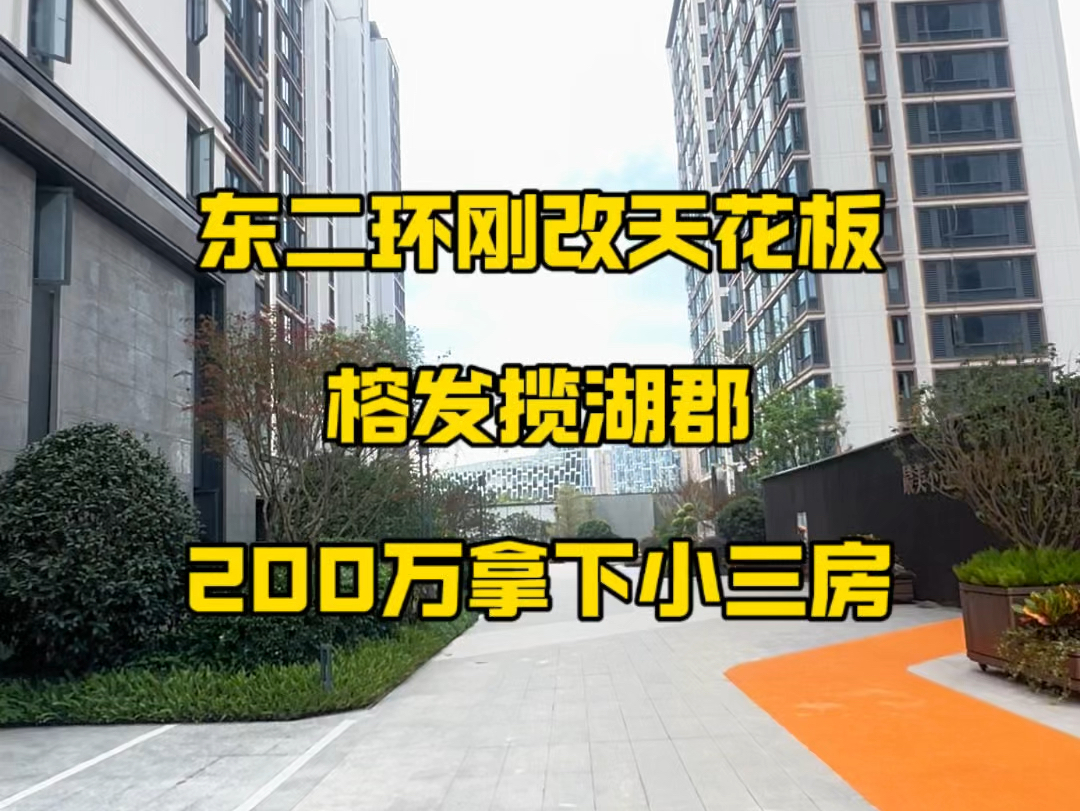 东二环刚改天花板

榕发揽湖郡

200万拿下小三房